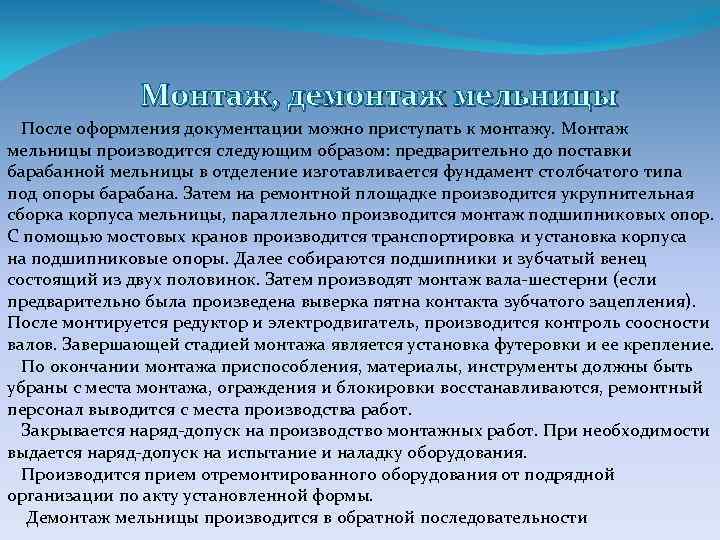 Монтаж, демонтаж мельницы

После оформления документации можно приступать к монтажу. Монтаж мельницы производится следующим образом: предварительно до поставки барабанной мельницы в отделение изготавливается фундамент столбчатого типа под опоры барабана. Затем на ремонтной площадке производится укрупнительная сборка корпуса мельницы, параллельно производится монтаж подшипниковых опор. С помощью мостовых кранов производится транспортировка и установка корпуса на подшипниковые опоры. Далее собираются подшипники и зубчатый венец состоящий из двух половинок. Затем производят монтаж вала-шестерни (если предварительно была произведена выверка пятна контакта зубчатого зацепления). После монтируется редуктор и электродвигатель, производится контроль соосности валов. Завершающей стадией монтажа является установка футеровки и ее крепление.

По окончании монтажа приспособления, материалы, инструменты должны быть убраны с места монтажа, ограждения и блокировки восстанавливаются, ремонтный персонал выводится с места производства работ.

Закрывается наряд-допуск на производство монтажных работ. При необходимости выдается наряд-допуск на испытание и наладку оборудования.

Производится прием отремонтированного оборудования от подрядной организации по акту установленной формы.

Демонтаж мельницы производится в обратной последовательности